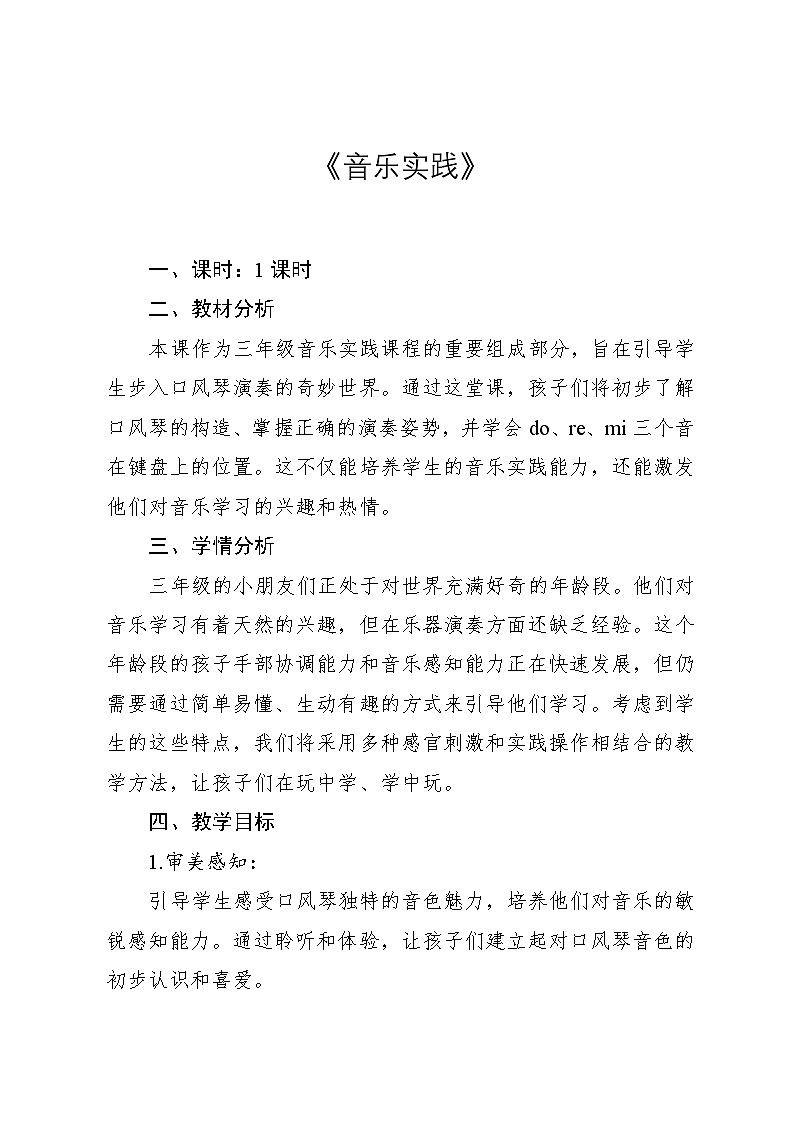 《音乐实践》

一、课时：1 课时

二、教材分析

本课作为三年级音乐实践课程的重要组成部分，旨在引导学生步入口风琴演奏的奇妙世界。通过这堂课，孩子们将初步了解口风琴的构造、掌握正确的演奏姿势，并学会 do、re、mi 三个音在键盘上的位置。这不仅能培养学生的音乐实践能力，还能激发他们对音乐学习的兴趣和热情。

三、学情分析

三年级的小朋友们正处于对世界充满好奇的年龄段。他们对音乐学习有着天然的兴趣，但在乐器演奏方面还缺乏经验。这个年龄段的孩子手部协调能力和音乐感知能力正在快速发展，但仍需要通过简单易懂、生动有趣的方式来引导他们学习。考虑到学生的这些特点，我们将采用多种感官刺激和实践操作相结合的教学方法，让孩子们在玩中学、学中玩。

四、教学目标

1.审美感知：

引导学生感受口风琴独特的音色魅力，培养他们对音乐的敏锐感知能力。通过聆听和体验，让孩子们建立起对口风琴音色的初步认识和喜爱。